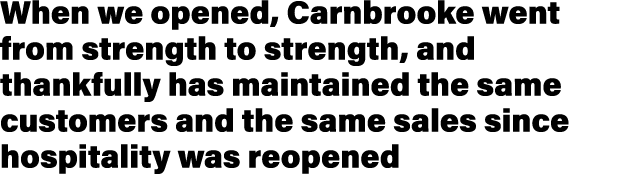 When we opened, Carnbrooke went from strength to strength, and thankfully has maintained the same customers and the same sales since hospitality was reopened